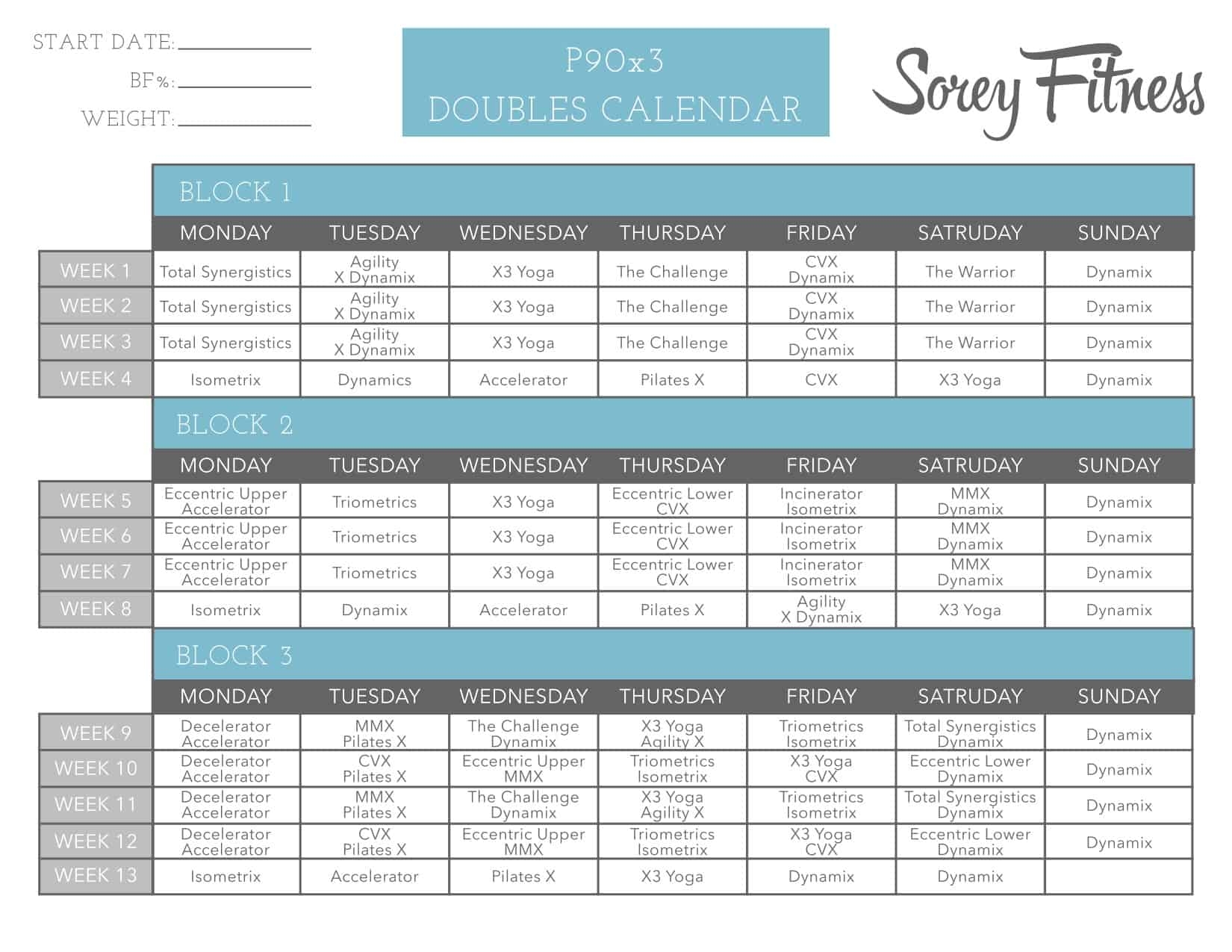 START DATE: ____
BF%: ____
WEIGHT: ____

P90x3
DOUBLES CALENDAR

Sorey Fitness

BLOCK 1

|  | MONDAY | TUESDAY | WEDNESDAY | THURSDAY | FRIDAY | SATRUDAY | SUNDAY |
|---|---|---|---|---|---|---|---|
| WEEK 1 | Total Synergistics | Agility X Dynamix | X3 Yoga | The Challenge | CVX Dynamix | The Warrior | Dynamix |
| WEEK 2 | Total Synergistics | Agility X Dynamix | X3 Yoga | The Challenge | CVX Dynamix | The Warrior | Dynamix |
| WEEK 3 | Total Synergistics | Agility X Dynamix | X3 Yoga | The Challenge | CVX Dynamix | The Warrior | Dynamix |
| WEEK 4 | Isometrix | Dynamics | Accelerator | Pilates X | CVX | X3 Yoga | Dynamix |

BLOCK 2

|  | MONDAY | TUESDAY | WEDNESDAY | THURSDAY | FRIDAY | SATRUDAY | SUNDAY |
|---|---|---|---|---|---|---|---|
| WEEK 5 | Eccentric Upper Accelerator | Triometrics | X3 Yoga | Eccentric Lower CVX | Incinerator Isometrix | MMX Dynamix | Dynamix |
| WEEK 6 | Eccentric Upper Accelerator | Triometrics | X3 Yoga | Eccentric Lower CVX | Incinerator Isometrix | MMX Dynamix | Dynamix |
| WEEK 7 | Eccentric Upper Accelerator | Triometrics | X3 Yoga | Eccentric Lower CVX | Incinerator Isometrix | MMX Dynamix | Dynamix |
| WEEK 8 | Isometrix | Dynamix | Accelerator | Pilates X | Agility X Dynamix | X3 Yoga | Dynamix |

BLOCK 3

|  | MONDAY | TUESDAY | WEDNESDAY | THURSDAY | FRIDAY | SATRUDAY | SUNDAY |
|---|---|---|---|---|---|---|---|
| WEEK 9 | Decelerator Accelerator | MMX Pilates X | The Challenge Dynamix | X3 Yoga Agility X | Triometrics Isometrix | Total Synergistics Dynamix | Dynamix |
| WEEK 10 | Decelerator Accelerator | CVX Pilates X | Eccentric Upper MMX | Triometrics Isometrix | X3 Yoga CVX | Eccentric Lower Dynamix | Dynamix |
| WEEK 11 | Decelerator Accelerator | MMX Pilates X | The Challenge Dynamix | X3 Yoga Agility X | Triometrics Isometrix | Total Synergistics Dynamix | Dynamix |
| WEEK 12 | Decelerator Accelerator | CVX Pilates X | Eccentric Upper MMX | Triometrics Isometrix | X3 Yoga CVX | Eccentric Lower Dynamix | Dynamix |
| WEEK 13 | Isometrix | Accelerator | Pilates X | X3 Yoga | Dynamix | Dynamix |  |